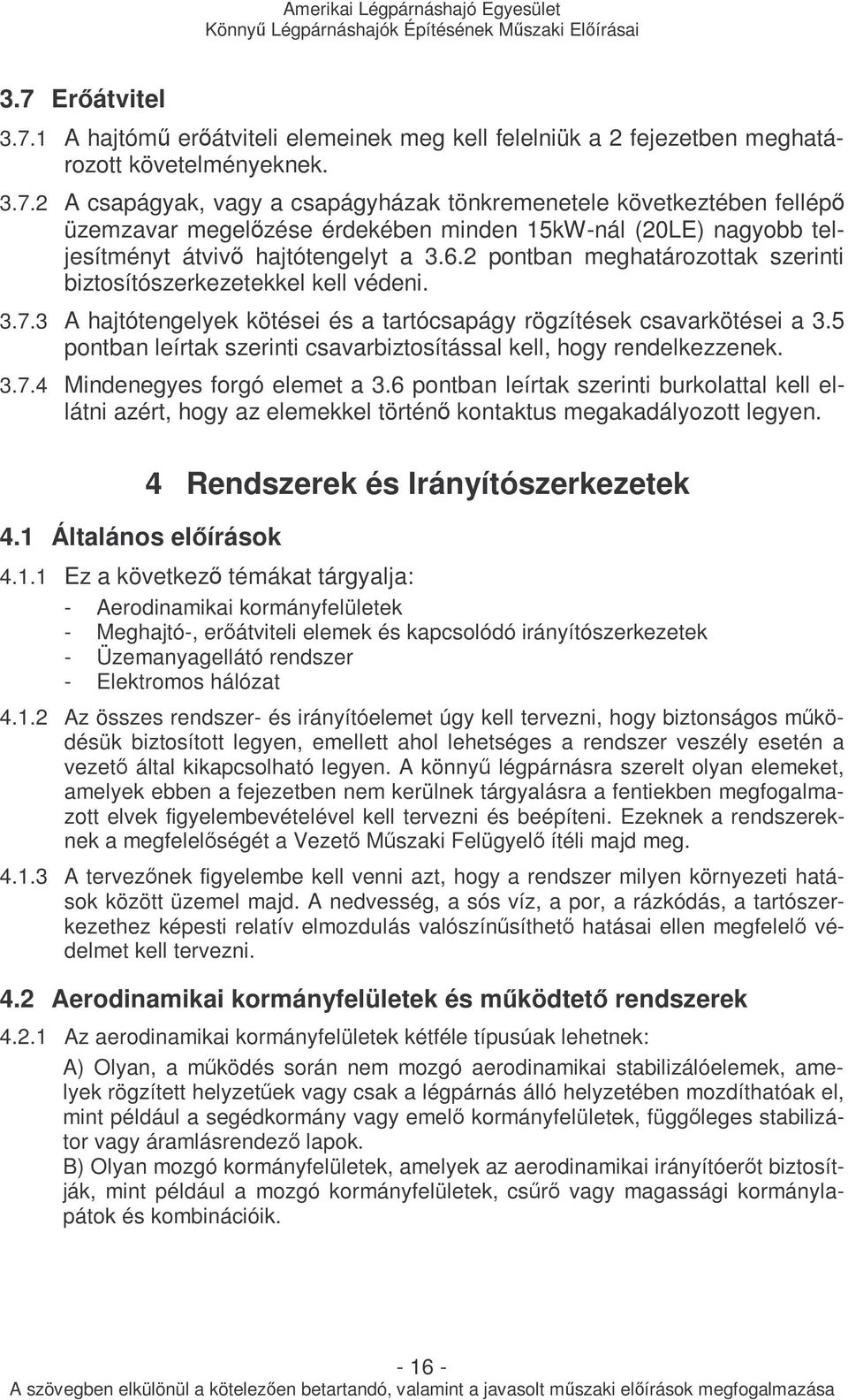 Amerikai Légpárnáshajó Egyesület
Könnyű Légpárnáshajók Építésének Műszaki Előírásai

3.7 Erőátvitel

3.7.1 A hajtómű erőátviteli elemeinek meg kell felelniük a 2 fejezetben meghatározott követelményeknek.

3.7.2 A csapágyak, vagy a csapágyházak tönkremenetele következtében fellépő üzemzavar megelőzése érdekében minden 15kW-nál (20LE) nagyobb teljesítményt átvivő hajtótengelyt a 3.6.2 pontban meghatározottak szerinti biztosítószerkezetekkel kell védeni.

3.7.3 A hajtótengelyek kötései és a tartócsapágy rögzítések csavarkötései a 3.5 pontban leírtak szerinti csavarbiztosítással kell, hogy rendelkezzenek.

3.7.4 Mindenegyes forgó elemet a 3.6 pontban leírtak szerinti burkolattal kell ellátni azért, hogy az elemekkel történő kontaktus megakadályozott legyen.

4 Rendszerek és Irányítószerkezetek

4.1 Általános előírások

4.1.1 Ez a következő témákat tárgyalja:
- Aerodinamikai kormányfelületek
- Meghajtó-, erőátviteli elemek és kapcsolódó irányítószerkezetek
- Üzemanyagellátó rendszer
- Elektromos hálózat

4.1.2 Az összes rendszer- és irányítóelemet úgy kell tervezni, hogy biztonságos működésük biztosított legyen, emellett ahol lehetséges a rendszer veszély esetén a vezető által kikapcsolható legyen. A könnyű légpárnásra szerelt olyan elemeket, amelyek ebben a fejezetben nem kerülnek tárgyalásra a fentiekben megfogalmazott elvek figyelembevételével kell tervezni és beépíteni. Ezeknek a rendszereknek a megfelelőségét a Vezető Műszaki Felügyelő ítéli majd meg.

4.1.3 A tervezőnek figyelembe kell venni azt, hogy a rendszer milyen környezeti hatások között üzemel majd. A nedvesség, a sós víz, a por, a rázkódás, a tartószerkezethez képesti relatív elmozdulás valószínűsíthető hatásai ellen megfelelő védelmet kell tervezni.

4.2 Aerodinamikai kormányfelületek és működtető rendszerek

4.2.1 Az aerodinamikai kormányfelületek kétféle típusúak lehetnek:
A) Olyan, a működés során nem mozgó aerodinamikai stabilizálóelemek, amelyek rögzített helyzetűek vagy csak a légpárnás álló helyzetében mozdíthatóak el, mint például a segédkormány vagy emelő kormányfelületek, függőleges stabilizátor vagy áramlásrendező lapok.
B) Olyan mozgó kormányfelületek, amelyek az aerodinamikai irányítóerőt biztosítják, mint például a mozgó kormányfelületek, csűrő vagy magassági kormánylapátok és kombinációik.

- 16 -
A szövegben elkülönül a kötelezően betartandó, valamint a javasolt műszaki előírások megfogalmazása